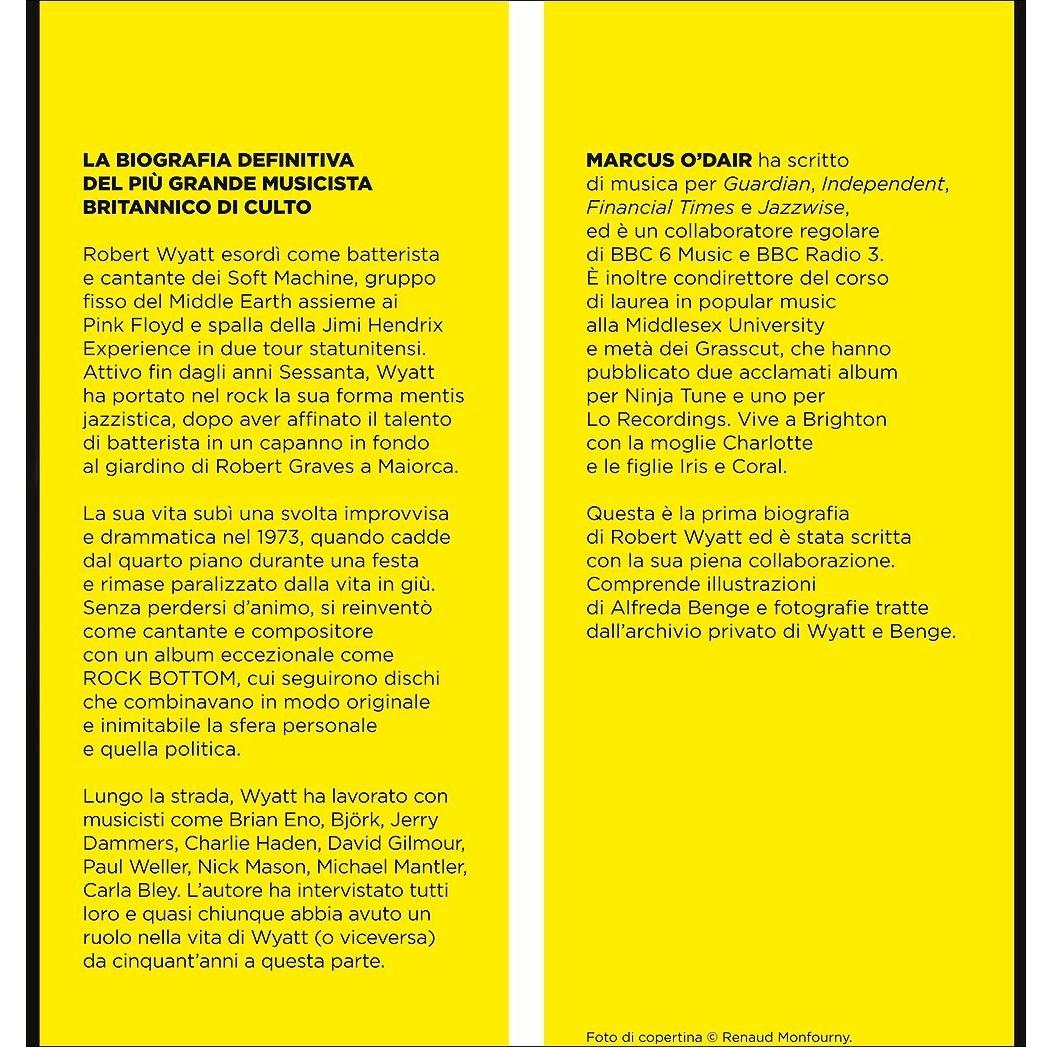 LA BIOGRAFIA DEFINITIVA DEL PIÙ GRANDE MUSICISTA BRITANNICO DI CULTO

Robert Wyatt esordì come batterista e cantante dei Soft Machine, gruppo fisso del Middle Earth assieme ai Pink Floyd e spalla della Jimi Hendrix Experience in due tour statunitensi. Attivo fin dagli anni Sessanta, Wyatt ha portato nel rock la sua forma mentis jazzistica, dopo aver affinato il talento di batterista in un capanno in fondo al giardino di Robert Graves a Maiorca.

La sua vita subì una svolta improvvisa e drammatica nel 1973, quando cadde dal quarto piano durante una festa e rimase paralizzato dalla vita in giù. Senza perdersi d'animo, si reinventò come cantante e compositore con un album eccezionale come ROCK BOTTOM, cui seguirono dischi che combinavano in modo originale e inimitabile la sfera personale e quella politica.

Lungo la strada, Wyatt ha lavorato con musicisti come Brian Eno, Björk, Jerry Dammers, Charlie Haden, David Gilmour, Paul Weller, Nick Mason, Michael Mantler, Carla Bley. L'autore ha intervistato tutti loro e quasi chiunque abbia avuto un ruolo nella vita di Wyatt (o viceversa) da cinquant'anni a questa parte.

MARCUS O'DAIR ha scritto di musica per Guardian, Independent, Financial Times e Jazzwise, ed è un collaboratore regolare di BBC 6 Music e BBC Radio 3. È inoltre condirettore del corso di laurea in popular music alla Middlesex University e metà dei Grasscut, che hanno pubblicato due acclamati album per Ninja Tune e uno per Lo Recordings. Vive a Brighton con la moglie Charlotte e le figlie Iris e Coral.

Questa è la prima biografia di Robert Wyatt ed è stata scritta con la sua piena collaborazione. Comprende illustrazioni di Alfreda Benge e fotografie tratte dall'archivio privato di Wyatt e Benge.

Foto di copertina © Renaud Monfourny.